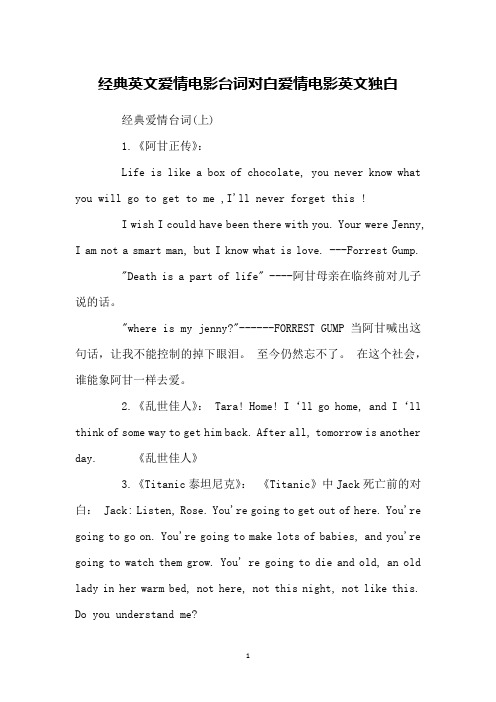 经典英文爱情电影台词对白爱情电影英文独白

经典爱情台词(上)

1.《阿甘正传》:

Life is like a box of chocolate, you never know what you will go to get to me ,I'll never forget this !

I wish I could have been there with you. Your were Jenny, I am not a smart man, but I know what is love. ---Forrest Gump.

"Death is a part of life" ----阿甘母亲在临终前对儿子说的话。

"where is my jenny?"------FORREST GUMP 当阿甘喊出这句话，让我不能控制的掉下眼泪。 至今仍然忘不了。 在这个社会，谁能象阿甘一样去爱。

2.《乱世佳人》: Tara! Home! I 'll go home, and I 'll think of some way to get him back. After all, tomorrow is another day. 《乱世佳人》

3.《Titanic 泰坦尼克》: 《Titanic》中 Jack 死亡前的对白: Jack: Listen, Rose. You're going to get out of here. You're going to go on. You're going to make lots of babies, and you're going to watch them grow. You' re going to die and old, an old lady in her warm bed, not here, not this night, not like this. Do you understand me?

1